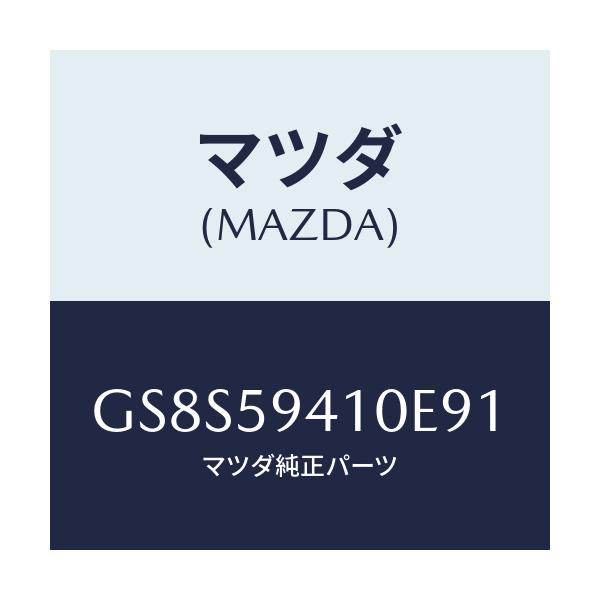 マツダ
(MAZDA)

GS8S59410E91
マツダ純正パーツ